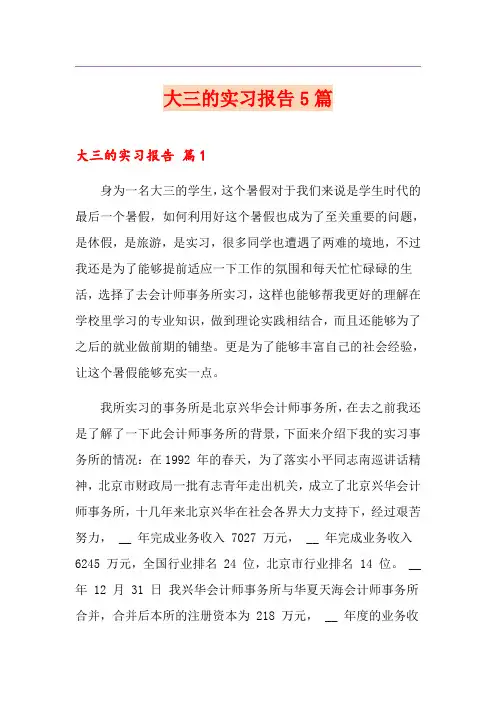 大三的实习报告5篇

大三的实习报告 篇1

身为一名大三的学生，这个暑假对于我们来说是学生时代的最后一个暑假，如何利用好这个暑假也成为了至关重要的问题，是休假，是旅游，是实习，很多同学也遭遇了两难的境地，不过我还是为了能够提前适应一下工作的氛围和每天忙忙碌碌的生活，选择了去会计师事务所实习，这样也能够帮我更好的理解在学校里学习的专业知识，做到理论实践相结合，而且还能够为了之后的就业做前期的铺垫。更是为了能够丰富自己的社会经验，让这个暑假能够充实一点。

我所实习的事务所是北京兴华会计师事务所，在去之前我还是了解了一下此会计师事务所的背景，下面来介绍下我的实习事务所的情况：在1992 年的春天，为了落实小平同志南巡讲话精神，北京市财政局一批有志青年走出机关，成立了北京兴华会计师事务所，十几年来北京兴华在社会各界大力支持下，经过艰苦努力， __ 年完成业务收入 7027 万元， __ 年完成业务收入 6245 万元，全国行业排名 24 位，北京市行业排名 14 位。 __ 年 12 月 31 日 我兴华会计师事务所与华夏天海会计师事务所合并，合并后本所的注册资本为 218 万元， __ 年度的业务收